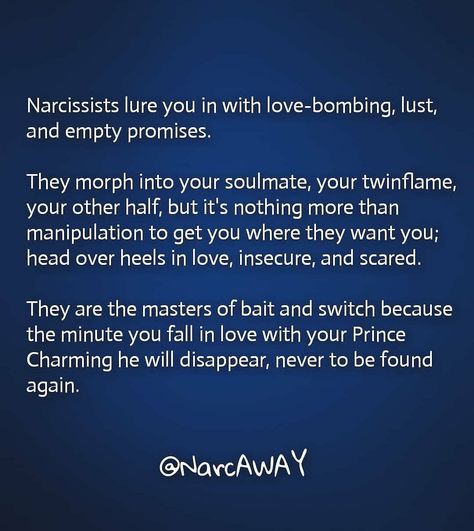 Narcissists lure you in with love-bombing, lust, and empty promises.

They morph into your soulmate, your twinflame, your other half, but it's nothing more than manipulation to get you where they want you; head over heels in love, insecure, and scared.

They are the masters of bait and switch because the minute you fall in love with your Prince Charming he will disappear, never to be found again.

@NarcAWAY